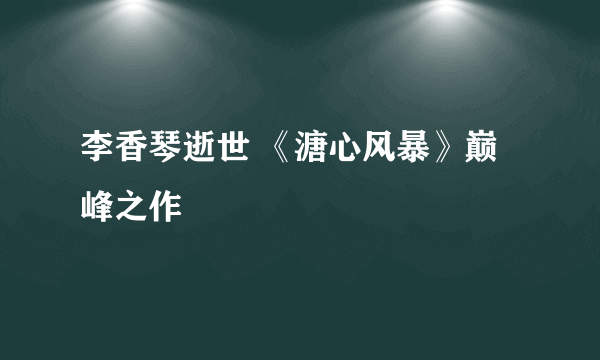 李香琴逝世 《溏心风暴》巅峰之作